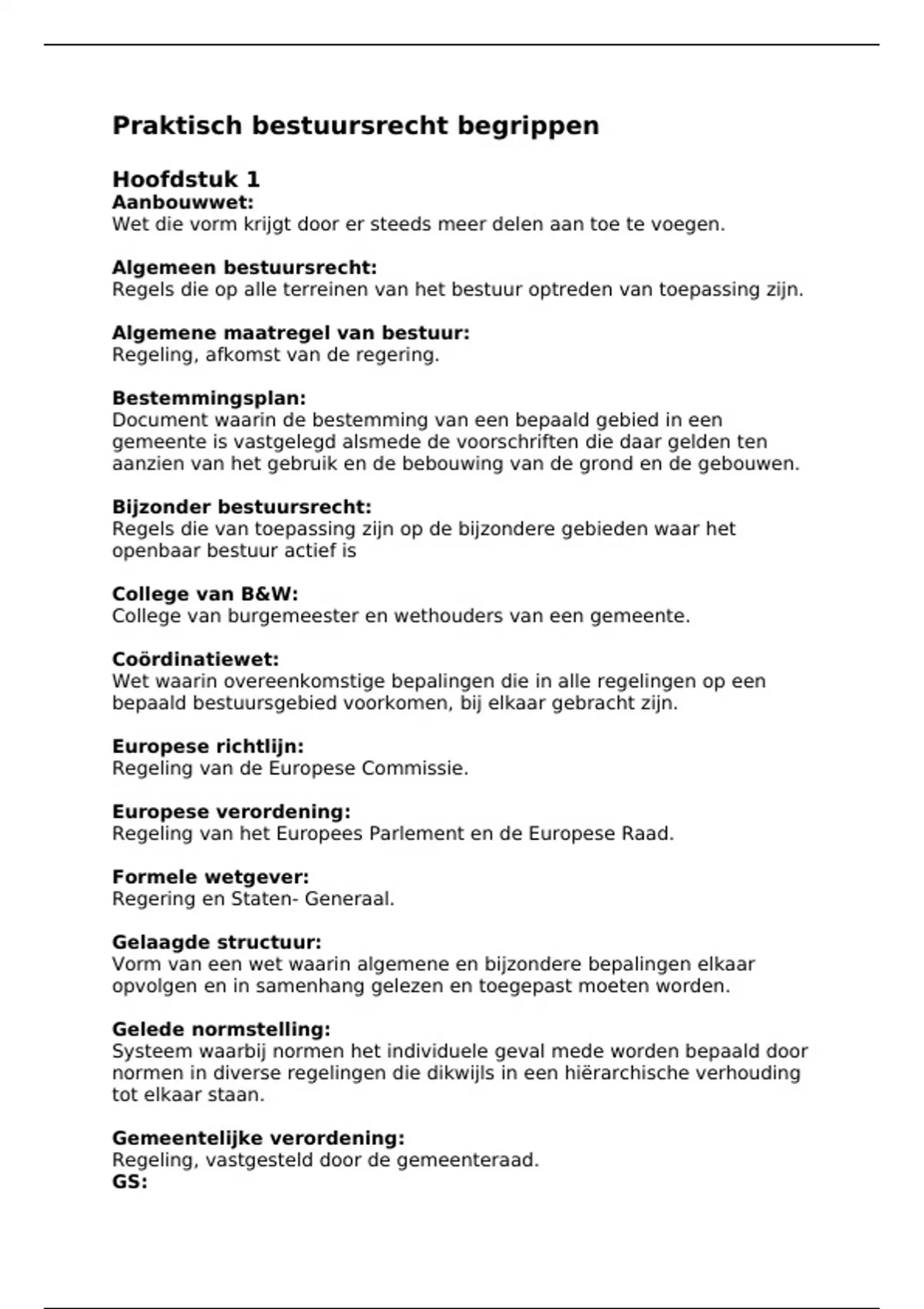 Praktisch bestuursrecht begrippen

Hoofdstuk 1
Aanbouwwet:
Wet die vorm krijgt door er steeds meer delen aan toe te voegen.

Algemeen bestuursrecht:
Regels die op alle terreinen van het bestuur optreden van toepassing zijn.

Algemene maatregel van bestuur:
Regeling, afkomst van de regering.

Bestemmingsplan:
Document waarin de bestemming van een bepaald gebied in een gemeente is vastgelegd alsmede de voorschriften die daar gelden ten aanzien van het gebruik en de bebouwing van de grond en de gebouwen.

Bijzonder bestuursrecht:
Regels die van toepassing zijn op de bijzondere gebieden waar het openbaar bestuur actief is

College van B&W:
College van burgemeester en wethouders van een gemeente.

Coördinatiewet:
Wet waarin overeenkomstige bepalingen die in alle regelingen op een bepaald bestuursgebied voorkomen, bij elkaar gebracht zijn.

Europese richtlijn:
Regeling van de Europese Commissie.

Europese verordening:
Regeling van het Europees Parlement en de Europese Raad.

Formele wetgever:
Regering en Staten- Generaal.

Gelaagde structuur:
Vorm van een wet waarin algemene en bijzondere bepalingen elkaar opvolgen en in samenhang gelezen en toegepast moeten worden.

Gelede normstelling:
Systeem waarbij normen het individuele geval mede worden bepaald door normen in diverse regelingen die dikwijls in een hiërarchische verhouding tot elkaar staan.

Gemeentelijke verordening:
Regeling, vastgesteld door de gemeenteraad.
GS: